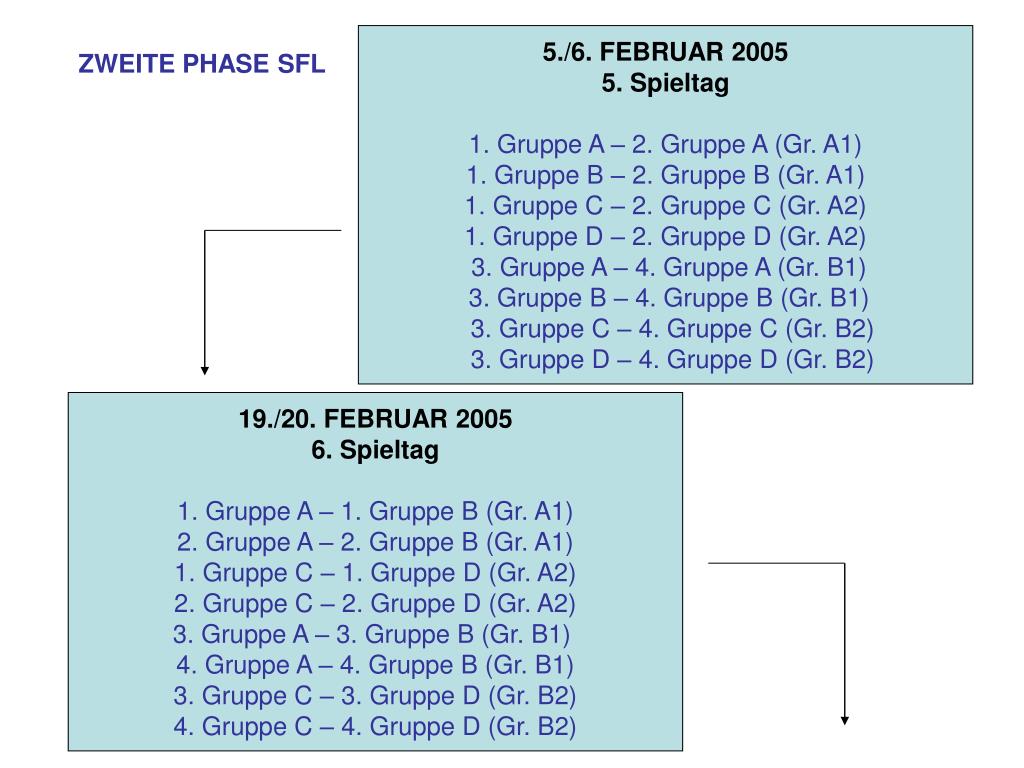 ZWEITE PHASE SFL

5./6. FEBRUAR 2005
5. Spieltag

1. Gruppe A – 2. Gruppe A (Gr. A1)
1. Gruppe B – 2. Gruppe B (Gr. A1)
1. Gruppe C – 2. Gruppe C (Gr. A2)
1. Gruppe D – 2. Gruppe D (Gr. A2)
3. Gruppe A – 4. Gruppe A (Gr. B1)
3. Gruppe B – 4. Gruppe B (Gr. B1)
3. Gruppe C – 4. Gruppe C (Gr. B2)
3. Gruppe D – 4. Gruppe D (Gr. B2)

19./20. FEBRUAR 2005
6. Spieltag

1. Gruppe A – 1. Gruppe B (Gr. A1)
2. Gruppe A – 2. Gruppe B (Gr. A1)
1. Gruppe C – 1. Gruppe D (Gr. A2)
2. Gruppe C – 2. Gruppe D (Gr. A2)
3. Gruppe A – 3. Gruppe B (Gr. B1)
4. Gruppe A – 4. Gruppe B (Gr. B1)
3. Gruppe C – 3. Gruppe D (Gr. B2)
4. Gruppe C – 4. Gruppe D (Gr. B2)